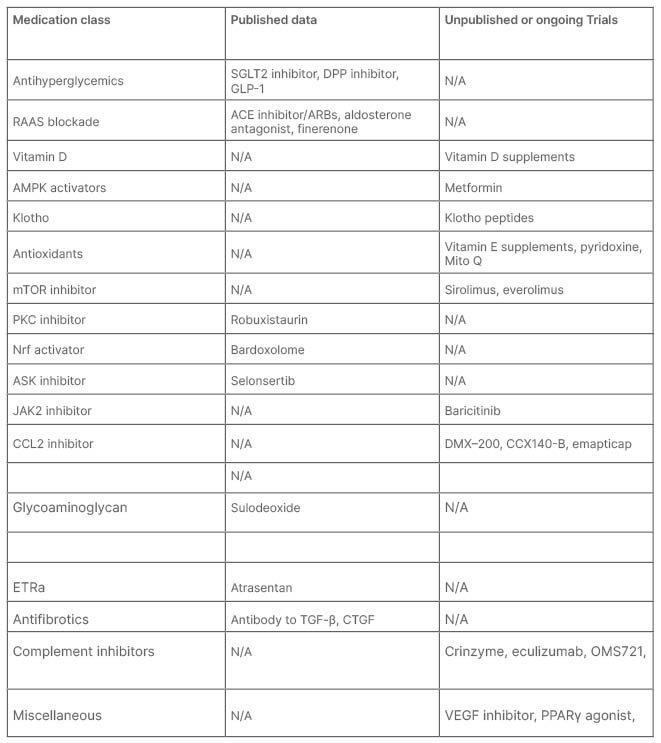 | Medication class | Published data | Unpublished or ongoing Trials |
|---|---|---|
| Antihyperglycemics | SGLT2 inhibitor, DPP inhibitor, GLP-1 | N/A |
| RAAS blockade | ACE inhibitor/ARBs, aldosterone antagonist, finerenone | N/A |
| Vitamin D | N/A | Vitamin D supplements |
| AMPK activators | N/A | Metformin |
| Klotho | N/A | Klotho peptides |
| Antioxidants | N/A | Vitamin E supplements, pyridoxine, Mito Q |
| mTOR inhibitor | N/A | Sirolimus, everolimus |
| PKC inhibitor | Robuxistaurin | N/A |
| Nrf activator | Bardoxolome | N/A |
| ASK inhibitor | Selonsertib | N/A |
| JAK2 inhibitor | N/A | Baricitinib |
| CCL2 inhibitor | N/A | DMX–200, CCX140-B, emapticap |
| | N/A | |
| Glycoaminoglycan | Sulodeoxide | N/A |
| | | |
| ETRa | Atrasentan | N/A |
| Antifibrotics | Antibody to TGF-β, CTGF | N/A |
| Complement inhibitors | N/A | Crinzyme, eculizumab, OMS721, |
| Miscellaneous | N/A | VEGF inhibitor, PPARγ agonist, |